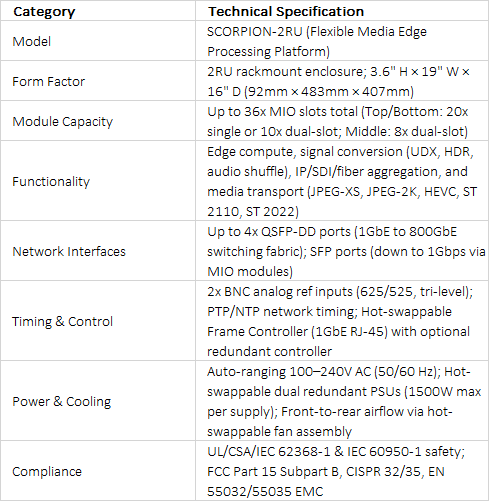 | Category | Technical Specification |
|---|---|
| Model | SCORPION-2RU (Flexible Media Edge Processing Platform) |
| Form Factor | 2RU rackmount enclosure; 3.6" H × 19" W × 16" D (92mm × 483mm × 407mm) |
| Module Capacity | Up to 36x MIO slots total (Top/Bottom: 20x single or 10x dual-slot; Middle: 8x dual-slot) |
| Functionality | Edge compute, signal conversion (UDX, HDR, audio shuffle), IP/SDI/fiber aggregation, and media transport (JPEG-XS, JPEG-2K, HEVC, ST 2110, ST 2022) |
| Network Interfaces | Up to 4x QSFP-DD ports (1GbE to 800GbE switching fabric); SFP ports (down to 1Gbps via MIO modules) |
| Timing & Control | 2x BNC analog ref inputs (625/525, tri-level); PTP/NTP network timing; Hot-swappable Frame Controller (1GbE RJ-45) with optional redundant controller |
| Power & Cooling | Auto-ranging 100–240V AC (50/60 Hz); Hot-swappable dual redundant PSUs (1500W max per supply); Front-to-rear airflow via hot-swappable fan assembly |
| Compliance | UL/CSA/IEC 62368-1 & IEC 60950-1 safety; FCC Part 15 Subpart B, CISPR 32/35, EN 55032/55035 EMC |